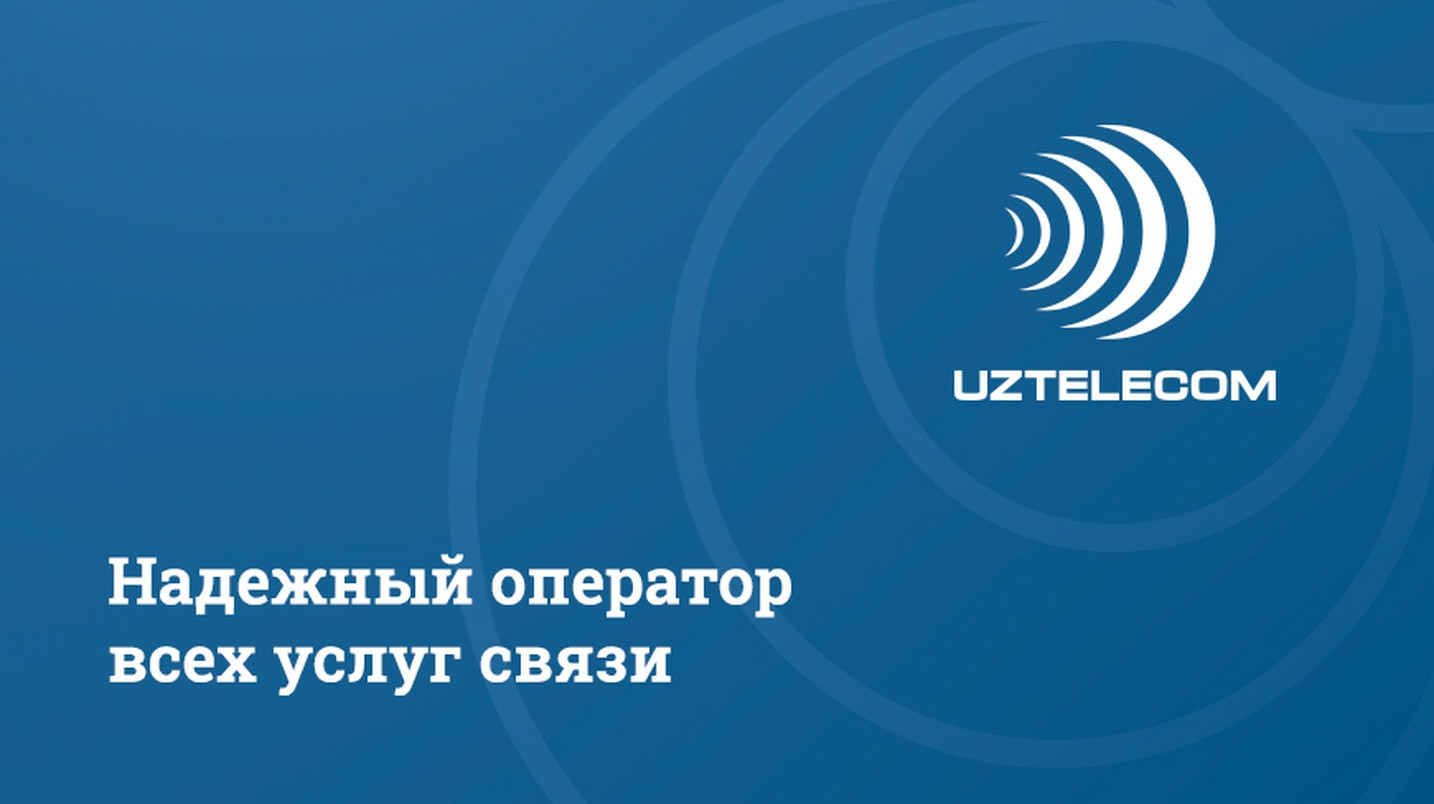 UZTELECOM

Надежный оператор всех услуг связи